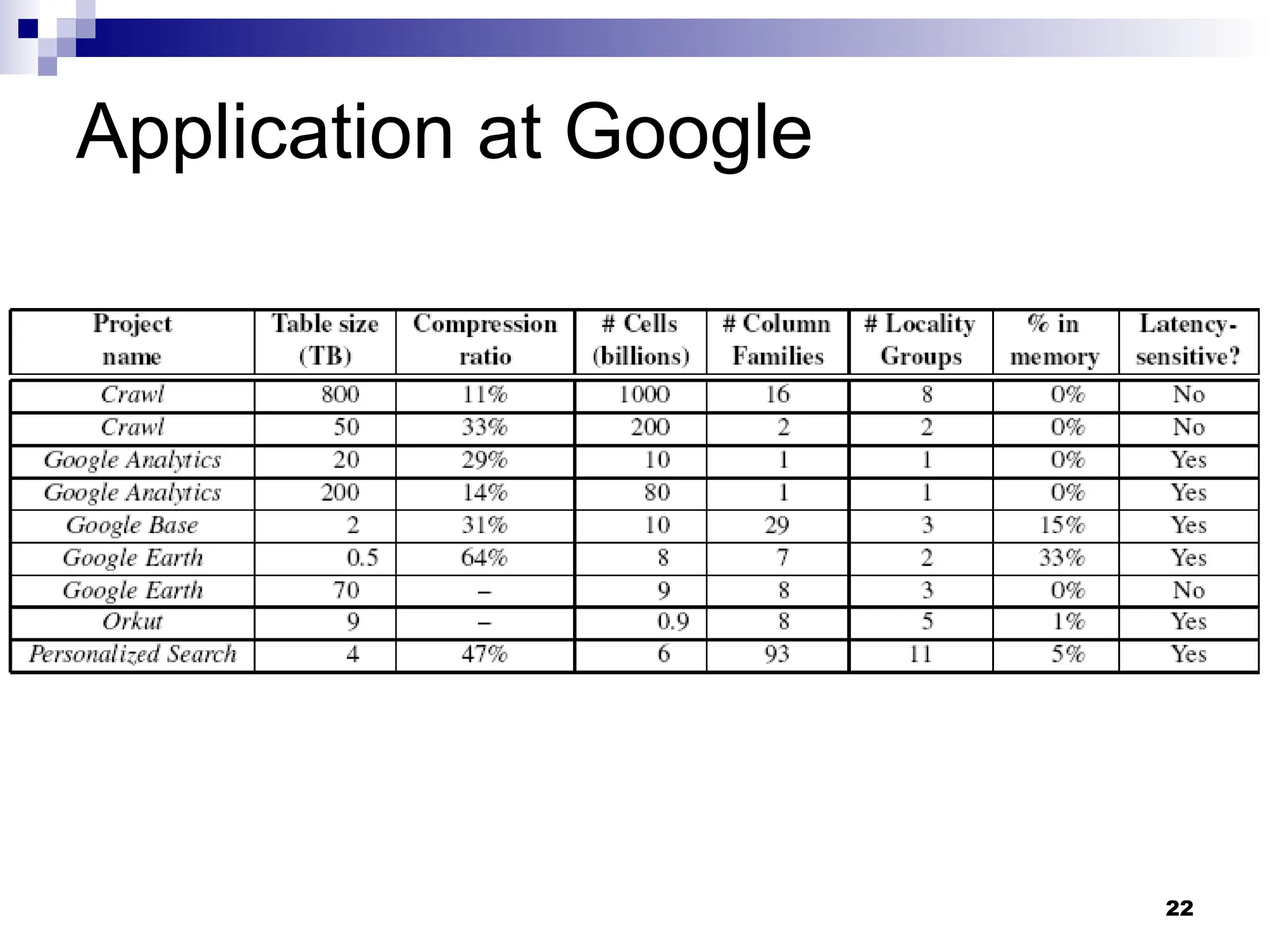 Application at Google

| Project name | Table size (TB) | Compression ratio | # Cells (billions) | # Column Families | # Locality Groups | % in memory | Latency-sensitive? |
|---|---|---|---|---|---|---|---|
| Crawl | 800 | 11% | 1000 | 16 | 8 | 0% | No |
| Crawl | 50 | 33% | 200 | 2 | 2 | 0% | No |
| Google Analytics | 20 | 29% | 10 | 1 | 1 | 0% | Yes |
| Google Analytics | 200 | 14% | 80 | 1 | 1 | 0% | Yes |
| Google Base | 2 | 31% | 10 | 29 | 3 | 15% | Yes |
| Google Earth | 0.5 | 64% | 8 | 7 | 2 | 33% | Yes |
| Google Earth | 70 | – | 9 | 8 | 3 | 0% | No |
| Orkut | 9 | – | 0.9 | 8 | 5 | 1% | Yes |
| Personalized Search | 4 | 47% | 6 | 93 | 11 | 5% | Yes |

22